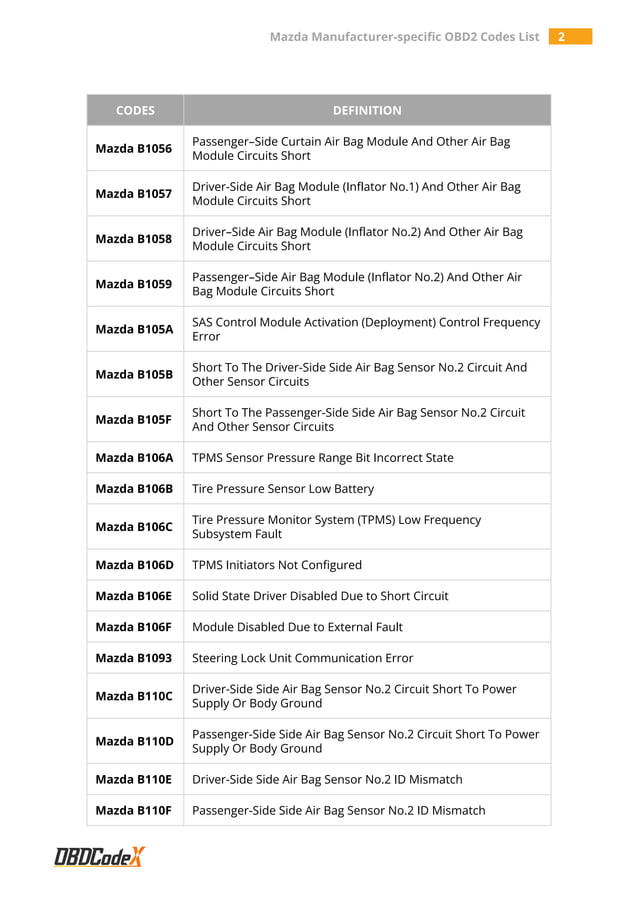 Mazda Manufacturer-specific OBD2 Codes List 2

| CODES | DEFINITION |
|---|---|
| Mazda B1056 | Passenger–Side Curtain Air Bag Module And Other Air Bag Module Circuits Short |
| Mazda B1057 | Driver-Side Air Bag Module (Inflator No.1) And Other Air Bag Module Circuits Short |
| Mazda B1058 | Driver–Side Air Bag Module (Inflator No.2) And Other Air Bag Module Circuits Short |
| Mazda B1059 | Passenger–Side Air Bag Module (Inflator No.2) And Other Air Bag Module Circuits Short |
| Mazda B105A | SAS Control Module Activation (Deployment) Control Frequency Error |
| Mazda B105B | Short To The Driver-Side Side Air Bag Sensor No.2 Circuit And Other Sensor Circuits |
| Mazda B105F | Short To The Passenger-Side Side Air Bag Sensor No.2 Circuit And Other Sensor Circuits |
| Mazda B106A | TPMS Sensor Pressure Range Bit Incorrect State |
| Mazda B106B | Tire Pressure Sensor Low Battery |
| Mazda B106C | Tire Pressure Monitor System (TPMS) Low Frequency Subsystem Fault |
| Mazda B106D | TPMS Initiators Not Configured |
| Mazda B106E | Solid State Driver Disabled Due to Short Circuit |
| Mazda B106F | Module Disabled Due to External Fault |
| Mazda B1093 | Steering Lock Unit Communication Error |
| Mazda B110C | Driver-Side Side Air Bag Sensor No.2 Circuit Short To Power Supply Or Body Ground |
| Mazda B110D | Passenger-Side Side Air Bag Sensor No.2 Circuit Short To Power Supply Or Body Ground |
| Mazda B110E | Driver-Side Side Air Bag Sensor No.2 ID Mismatch |
| Mazda B110F | Passenger-Side Side Air Bag Sensor No.2 ID Mismatch |

OBDCodeX